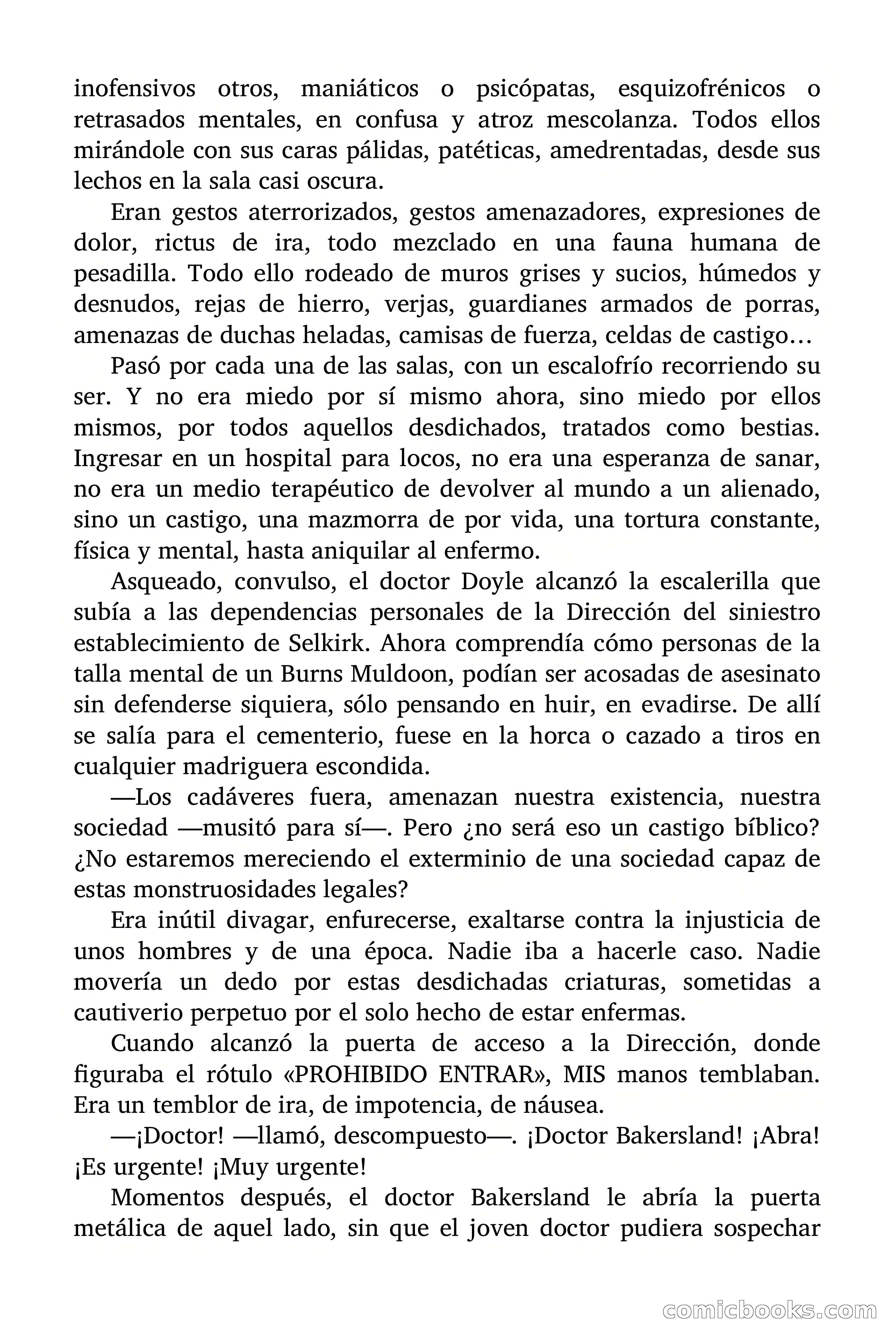 inofensivos otros, maniáticos o psicópatas, esquizofrénicos o retrasados mentales, en confusa y atroz mescolanza. Todos ellos mirándole con sus caras pálidas, patéticas, amedrentadas, desde sus lechos en la sala casi oscura.

Eran gestos aterrorizados, gestos amenazadores, expresiones de dolor, rictus de ira, todo mezclado en una fauna humana de pesadilla. Todo ello rodeado de muros grises y sucios, húmedos y desnudos, rejas de hierro, verjas, guardianes armados de porras, amenazas de duchas heladas, camisas de fuerza, celdas de castigo…

Pasó por cada una de las salas, con un escalofrío recorriendo su ser. Y no era miedo por sí mismo ahora, sino miedo por ellos mismos, por todos aquellos desdichados, tratados como bestias. Ingresar en un hospital para locos, no era una esperanza de sanar, no era un medio terapéutico de devolver al mundo a un alienado, sino un castigo, una mazmorra de por vida, una tortura constante, física y mental, hasta aniquilar al enfermo.

Asqueado, convulso, el doctor Doyle alcanzó la escalerilla que subía a las dependencias personales de la Dirección del siniestro establecimiento de Selkirk. Ahora comprendía cómo personas de la talla mental de un Burns Muldoon, podían ser acosadas de asesinato sin defenderse siquiera, sólo pensando en huir, en evadirse. De allí se salía para el cementerio, fuese en la horca o cazado a tiros en cualquier madriguera escondida.

—Los cadáveres fuera, amenazan nuestra existencia, nuestra sociedad —musitó para sí—. Pero ¿no será eso un castigo bíblico? ¿No estaremos mereciendo el exterminio de una sociedad capaz de estas monstruosidades legales?

Era inútil divagar, enfurecerse, exaltarse contra la injusticia de unos hombres y de una época. Nadie iba a hacerle caso. Nadie movería un dedo por estas desdichadas criaturas, sometidas a cautiverio perpetuo por el solo hecho de estar enfermas.

Cuando alcanzó la puerta de acceso a la Dirección, donde figuraba el rótulo «PROHIBIDO ENTRAR», MIS manos temblaban. Era un temblor de ira, de impotencia, de náusea.

—¡Doctor! —llamó, descompuesto—. ¡Doctor Bakersland! ¡Abra! ¡Es urgente! ¡Muy urgente!

Momentos después, el doctor Bakersland le abría la puerta metálica de aquel lado, sin que el joven doctor pudiera sospechar

comicbooks.com